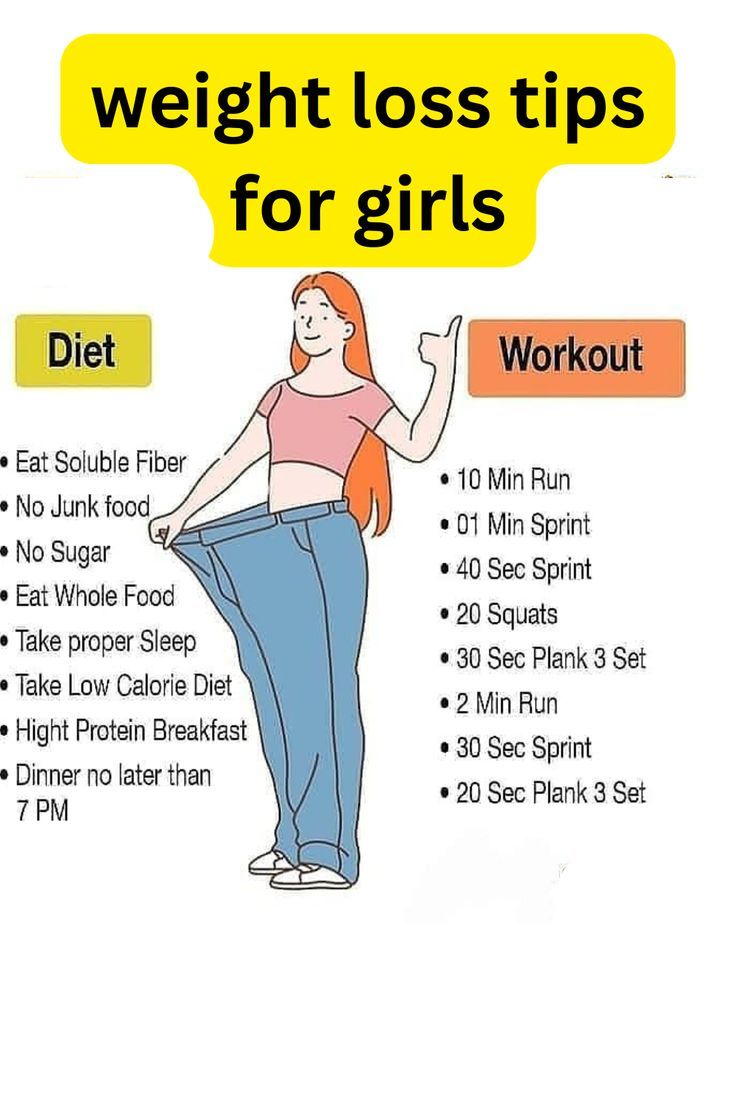 weight loss tips for girls

Diet

• Eat Soluble Fiber
• No Junk food
• No Sugar
• Eat Whole Food
• Take proper Sleep
• Take Low Calorie Diet
• Hight Protein Breakfast
• Dinner no later than 7 PM

Workout

• 10 Min Run
• 01 Min Sprint
• 40 Sec Sprint
• 20 Squats
• 30 Sec Plank 3 Set
• 2 Min Run
• 30 Sec Sprint
• 20 Sec Plank 3 Set